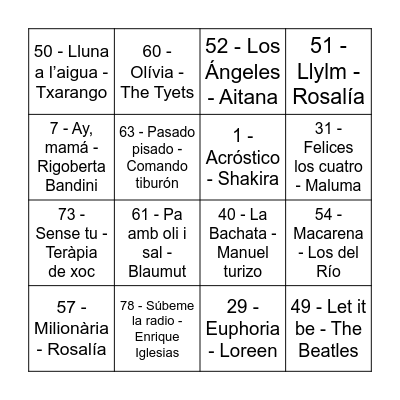 | | | | |
|---|---|---|---|
| 50 - Lluna a l’aigua - Txarango | 60 - Olívia - The Tyets | 52 - Los Ángeles - Aitana | 51 - Llylm - Rosalía |
| 7 - Ay, mamá - Rigoberta Bandini | 63 - Pasado pisado - Comando tiburón | 1 - Acróstico - Shakira | 31 - Felices los cuatro - Maluma |
| 73 - Sense tu - Teràpia de xoc | 61 - Pa amb oli i sal - Blaumut | 40 - La Bachata - Manuel turizo | 54 - Macarena - Los del Río |
| 57 - Milionària - Rosalía | 78 - Súbeme la radio - Enrique Iglesias | 29 - Euphoria - Loreen | 49 - Let it be - The Beatles |